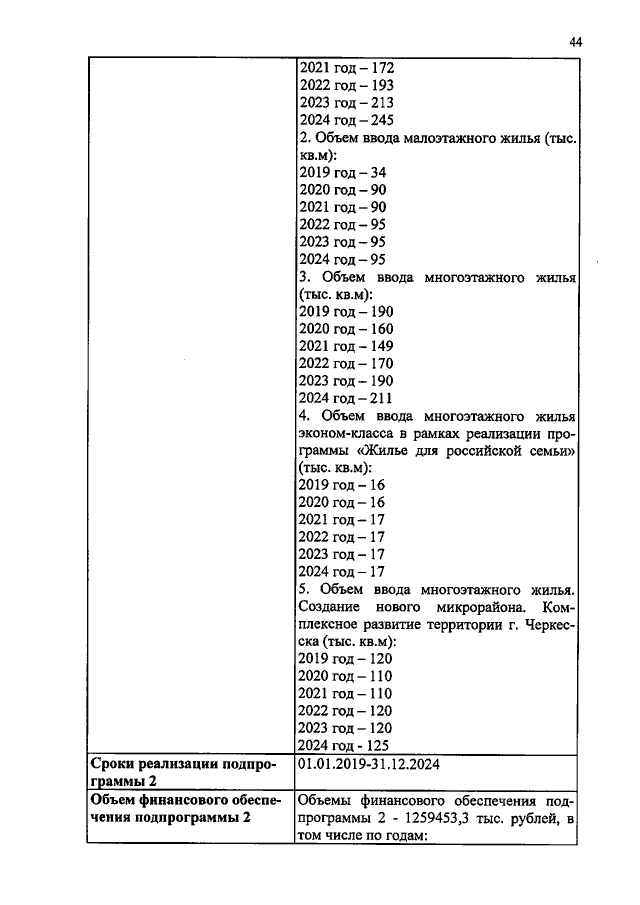 44

|  |  |
|---|---|
|  | 2021 год – 172<br>2022 год – 193<br>2023 год – 213<br>2024 год – 245<br>2. Объем ввода малоэтажного жилья (тыс. кв.м):<br>2019 год – 34<br>2020 год – 90<br>2021 год – 90<br>2022 год – 95<br>2023 год – 95<br>2024 год – 95<br>3. Объем ввода многоэтажного жилья (тыс. кв.м):<br>2019 год – 190<br>2020 год – 160<br>2021 год – 149<br>2022 год – 170<br>2023 год – 190<br>2024 год – 211<br>4. Объем ввода многоэтажного жилья эконом-класса в рамках реализации программы «Жилье для российской семьи» (тыс. кв.м):<br>2019 год – 16<br>2020 год – 16<br>2021 год – 17<br>2022 год – 17<br>2023 год – 17<br>2024 год – 17<br>5. Объем ввода многоэтажного жилья. Создание нового микрорайона. Комплексное развитие территории г. Черкесска (тыс. кв.м):<br>2019 год – 120<br>2020 год – 110<br>2021 год – 110<br>2022 год – 120<br>2023 год – 120<br>2024 год - 125 |
| **Сроки реализации подпрограммы 2** | 01.01.2019-31.12.2024 |
| **Объем финансового обеспечения подпрограммы 2** | Объемы финансового обеспечения подпрограммы 2 - 1259453,3 тыс. рублей, в том числе по годам: |